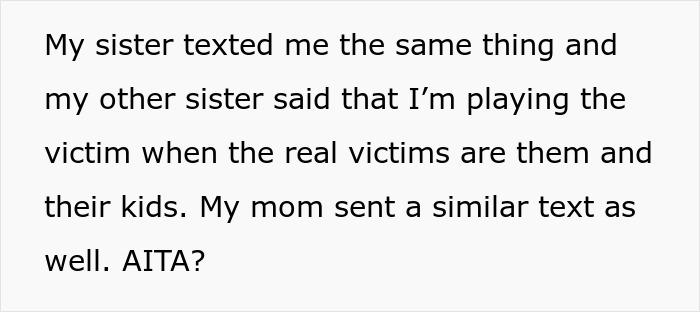 My sister texted me the same thing and my other sister said that I’m playing the victim when the real victims are them and their kids. My mom sent a similar text as well. AITA?